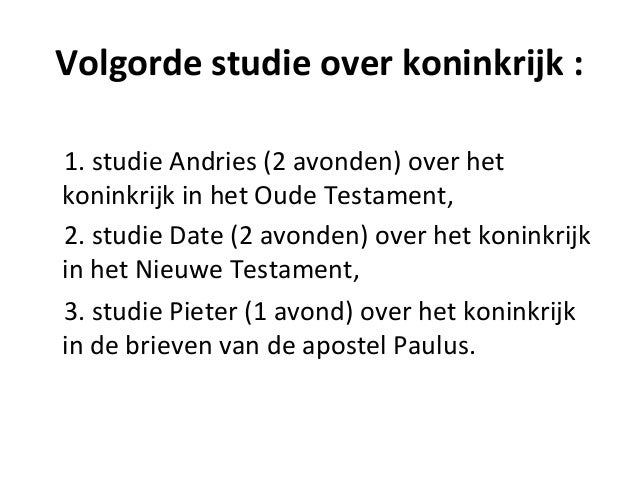 Volgorde studie over koninkrijk :

1. studie Andries (2 avonden) over het koninkrijk in het Oude Testament,

2. studie Date (2 avonden) over het koninkrijk in het Nieuwe Testament,

3. studie Pieter (1 avond) over het koninkrijk in de brieven van de apostel Paulus.